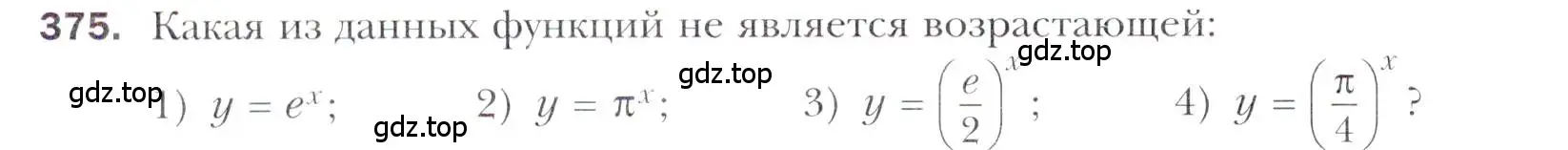 375. Какая из данных функций не является возрастающей:

gdz.top gdz.top gdz.top gdz.top

1) $y = e^x$; 2) $y = \pi^x$; 3) $y = \left(\frac{e}{2}\right)^x$; 4) $y = \left(\frac{\pi}{4}\right)^x$?